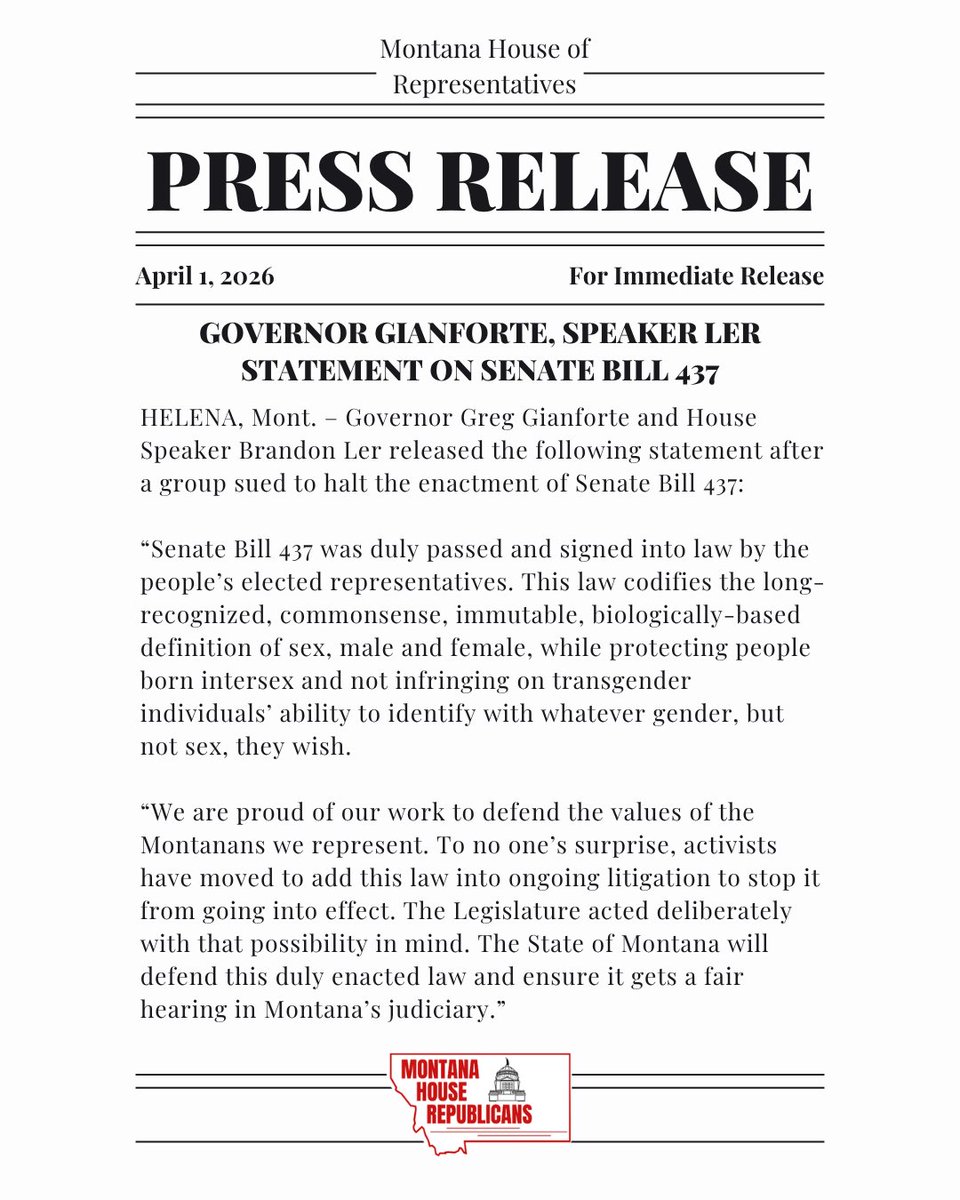 Montana House of Representatives

PRESS RELEASE

April 1, 2026

For Immediate Release

GOVERNOR GIANFORTE, SPEAKER LER STATEMENT ON SENATE BILL 437

HELENA, Mont. – Governor Greg Gianforte and House Speaker Brandon Ler released the following statement after a group sued to halt the enactment of Senate Bill 437:

“Senate Bill 437 was duly passed and signed into law by the people’s elected representatives. This law codifies the long-recognized, commonsense, immutable, biologically-based definition of sex, male and female, while protecting people born intersex and not infringing on transgender individuals’ ability to identify with whatever gender, but not sex, they wish.

“We are proud of our work to defend the values of the Montanans we represent. To no one’s surprise, activists have moved to add this law into ongoing litigation to stop it from going into effect. The Legislature acted deliberately with that possibility in mind. The State of Montana will defend this duly enacted law and ensure it gets a fair hearing in Montana’s judiciary.”

MONTANA HOUSE REPUBLICANS